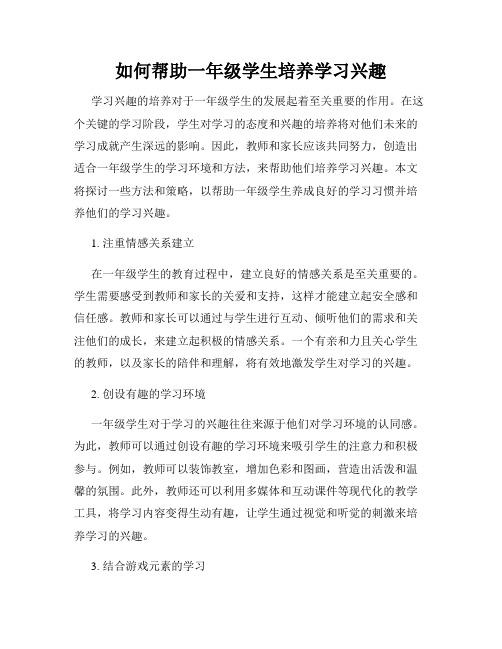 如何帮助一年级学生培养学习兴趣

学习兴趣的培养对于一年级学生的发展起着至关重要的作用。在这个关键的学习阶段，学生对学习的态度和兴趣的培养将对他们未来的学习成就产生深远的影响。因此，教师和家长应该共同努力，创造出适合一年级学生的学习环境和方法，来帮助他们培养学习兴趣。本文将探讨一些方法和策略，以帮助一年级学生养成良好的学习习惯并培养他们的学习兴趣。

1. 注重情感关系建立

在一年级学生的教育过程中，建立良好的情感关系是至关重要的。学生需要感受到教师和家长的关爱和支持，这样才能建立起安全感和信任感。教师和家长可以通过与学生进行互动、倾听他们的需求和关注他们的成长，来建立起积极的情感关系。一个有亲和力且关心学生的教师，以及家长的陪伴和理解，将有效地激发学生对学习的兴趣。

2. 创设有趣的学习环境

一年级学生对于学习的兴趣往往来源于他们对学习环境的认同感。为此，教师可以通过创设有趣的学习环境来吸引学生的注意力和积极参与。例如，教师可以装饰教室，增加色彩和图画，营造出活泼和温馨的氛围。此外，教师还可以利用多媒体和互动课件等现代化的教学工具，将学习内容变得生动有趣，让学生通过视觉和听觉的刺激来培养学习的兴趣。

3. 结合游戏元素的学习